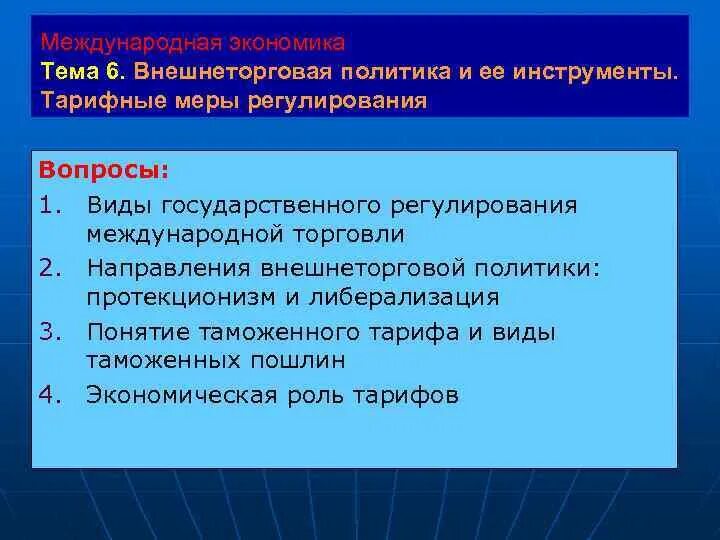 Международная экономика
Тема 6. Внешнеторговая политика и ее инструменты. Тарифные меры регулирования

Вопросы:
1. Виды государственного регулирования международной торговли
2. Направления внешнеторговой политики: протекционизм и либерализация
3. Понятие таможенного тарифа и виды таможенных пошлин
4. Экономическая роль тарифов